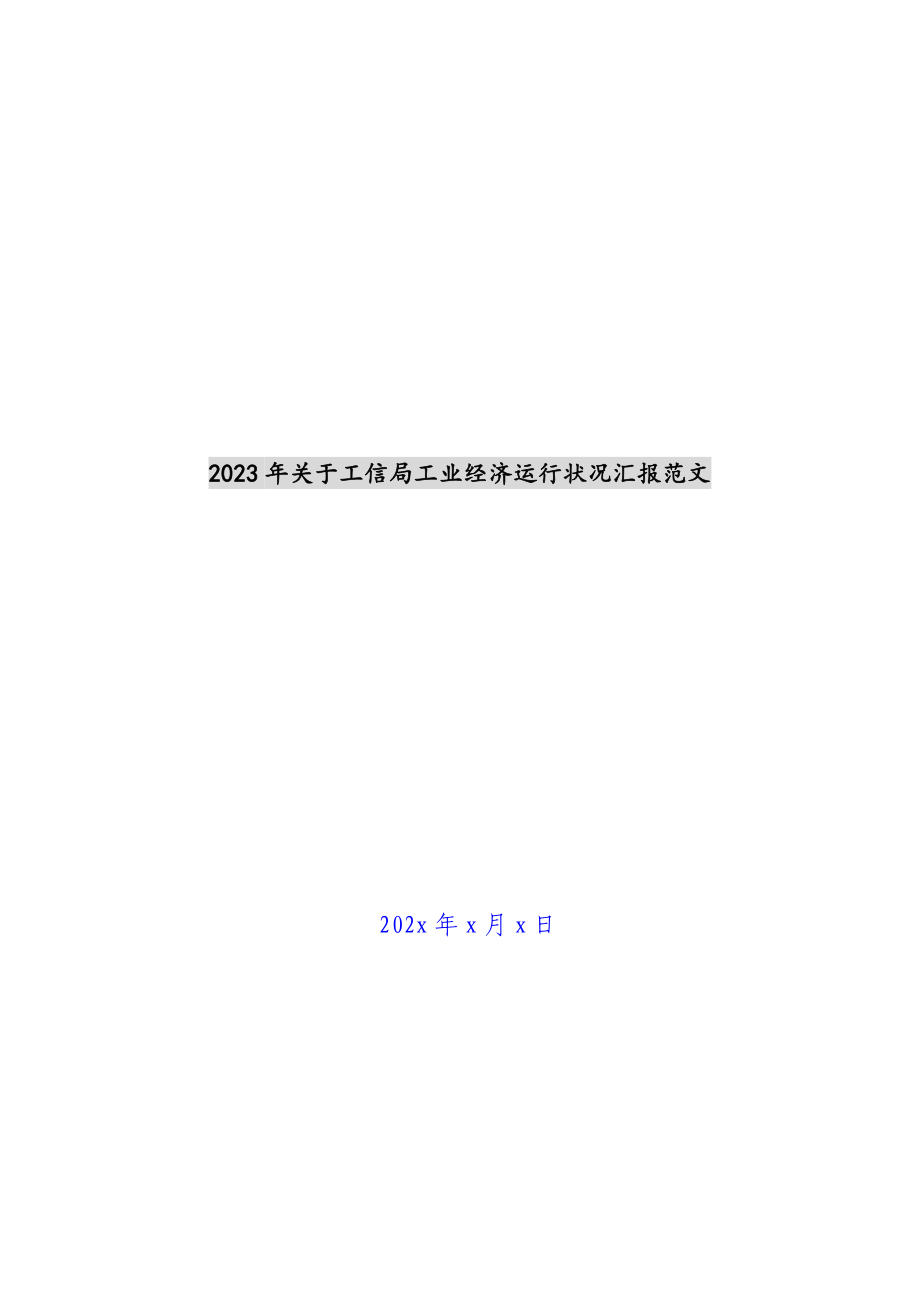 2023年关于工信局工业经济运行状况汇报范文

202x年x月x日